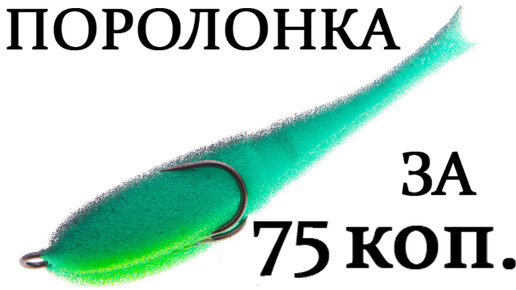 ПОРОЛОНКА

ЗА
75 коп.